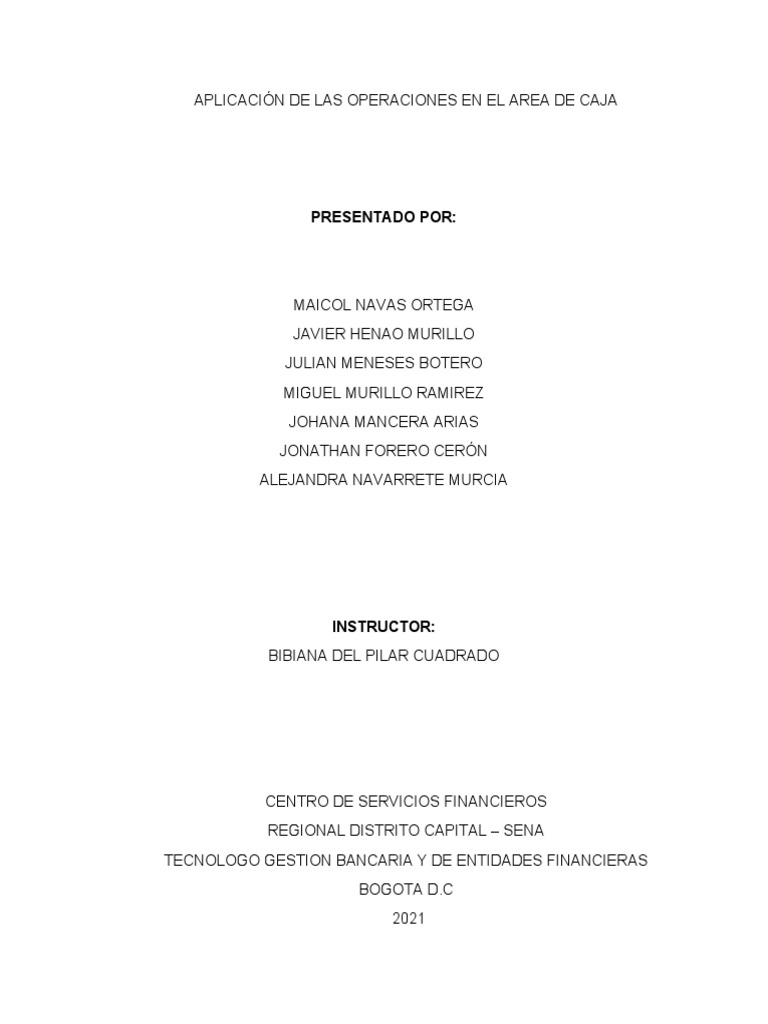 APLICACIÓN DE LAS OPERACIONES EN EL AREA DE CAJA

PRESENTADO POR:

MAICOL NAVAS ORTEGA
JAVIER HENAO MURILLO
JULIAN MENESES BOTERO
MIGUEL MURILLO RAMIREZ
JOHANA MANCERA ARIAS
JONATHAN FORERO CERÓN
ALEJANDRA NAVARRETE MURCIA

INSTRUCTOR:
BIBIANA DEL PILAR CUADRADO

CENTRO DE SERVICIOS FINANCIEROS
REGIONAL DISTRITO CAPITAL – SENA
TECNOLOGO GESTION BANCARIA Y DE ENTIDADES FINANCIERAS
BOGOTA D.C
2021